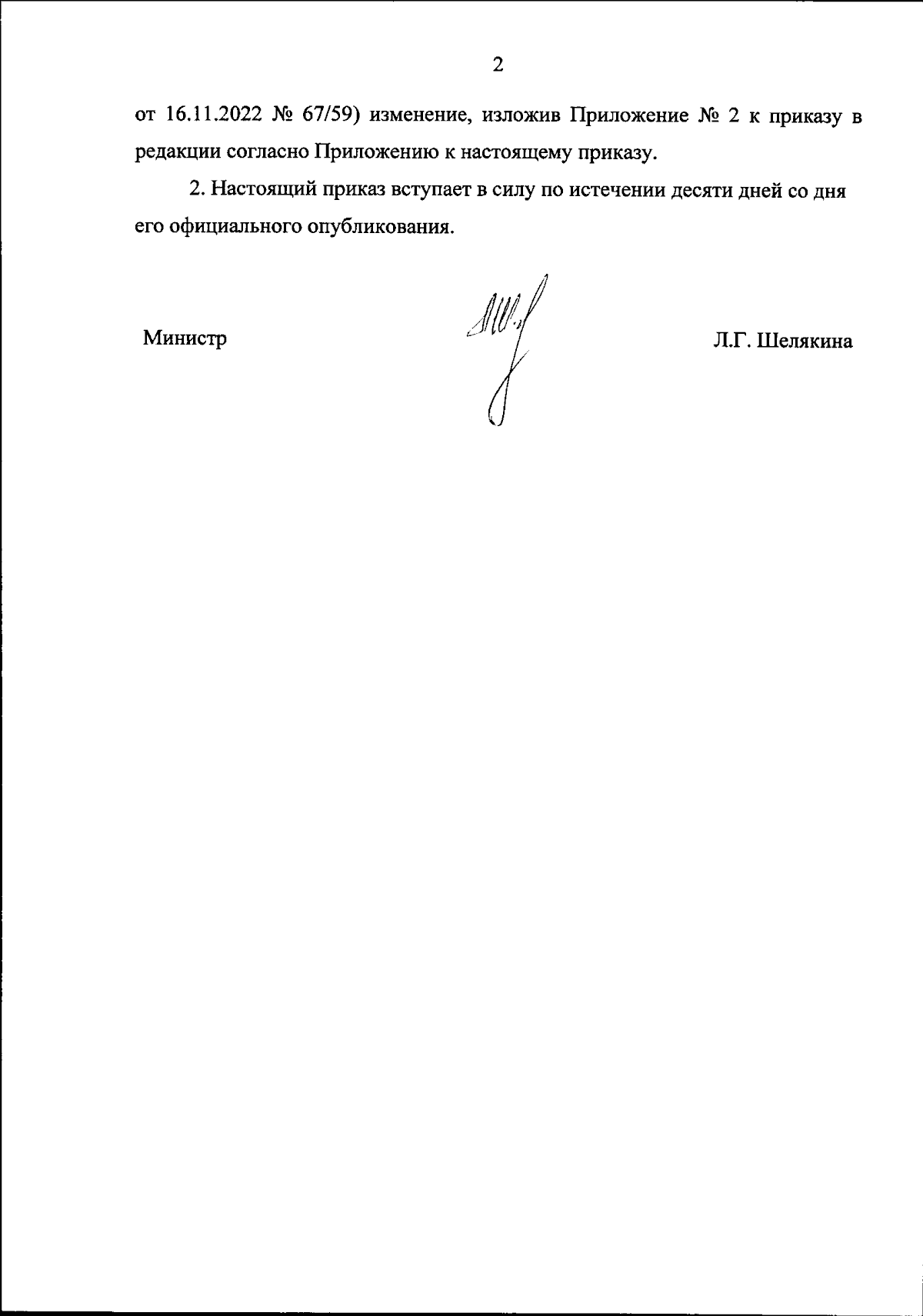 2

от 16.11.2022 № 67/59) изменение, изложив Приложение № 2 к приказу в редакции согласно Приложению к настоящему приказу.

2. Настоящий приказ вступает в силу по истечении десяти дней со дня его официального опубликования.

Министр Л.Г. Шелякина